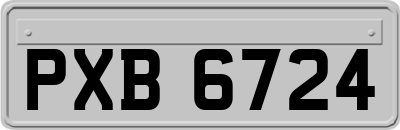 PXB 6724